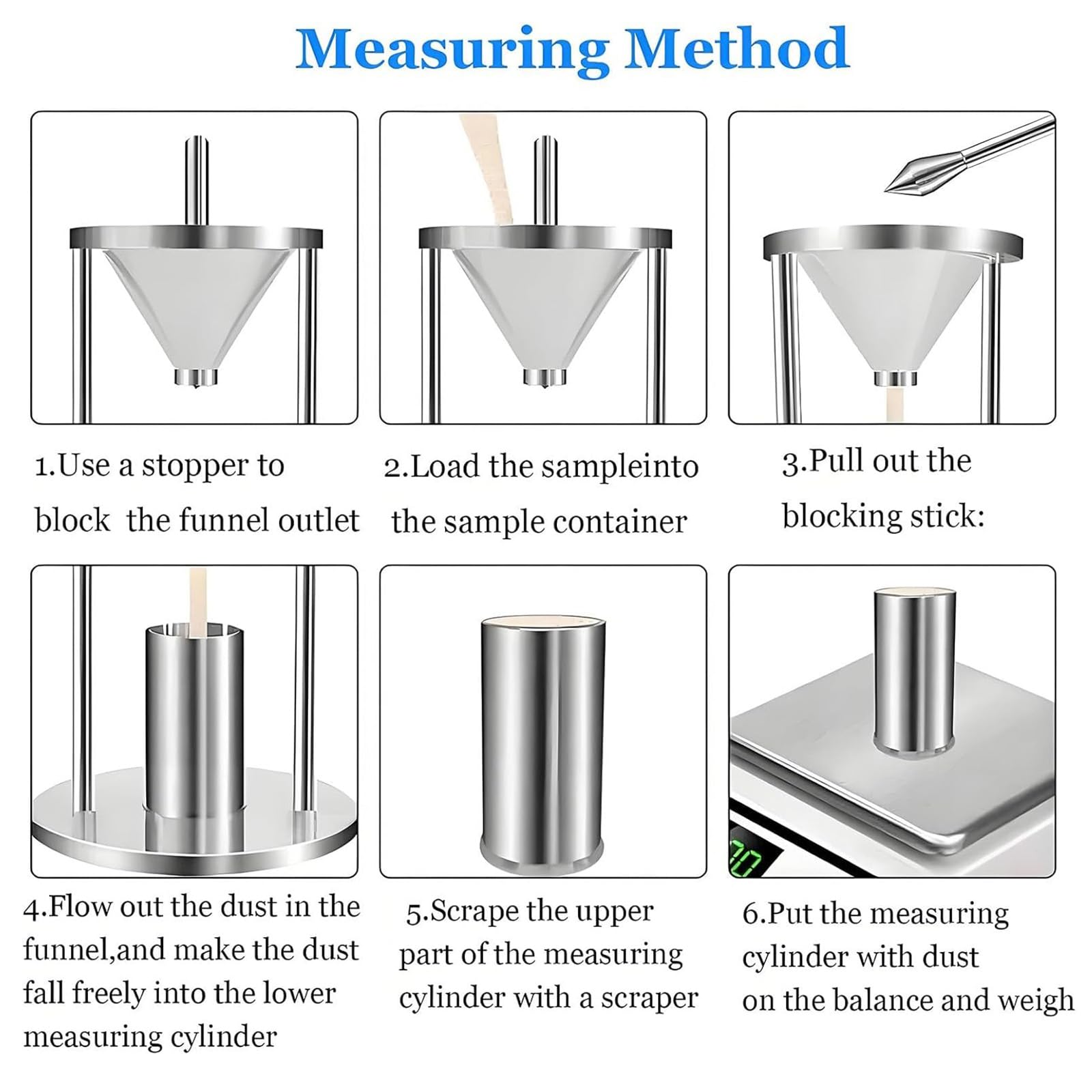 Measuring Method

1.Use a stopper to block the funnel outlet

2.Load the sampleinto the sample container

3.Pull out the blocking stick:

4.Flow out the dust in the funnel,and make the dust fall freely into the lower measuring cylinder

5.Scrape the upper part of the measuring cylinder with a scraper

6.Put the measuring cylinder with dust on the balance and weigh